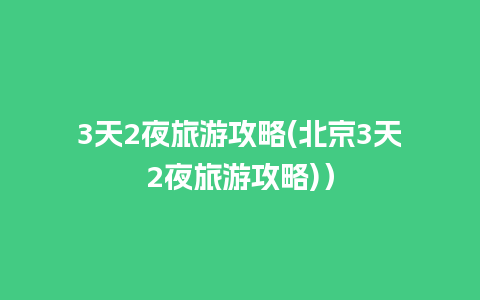 3天2夜旅游攻略(北京3天2夜旅游攻略)）